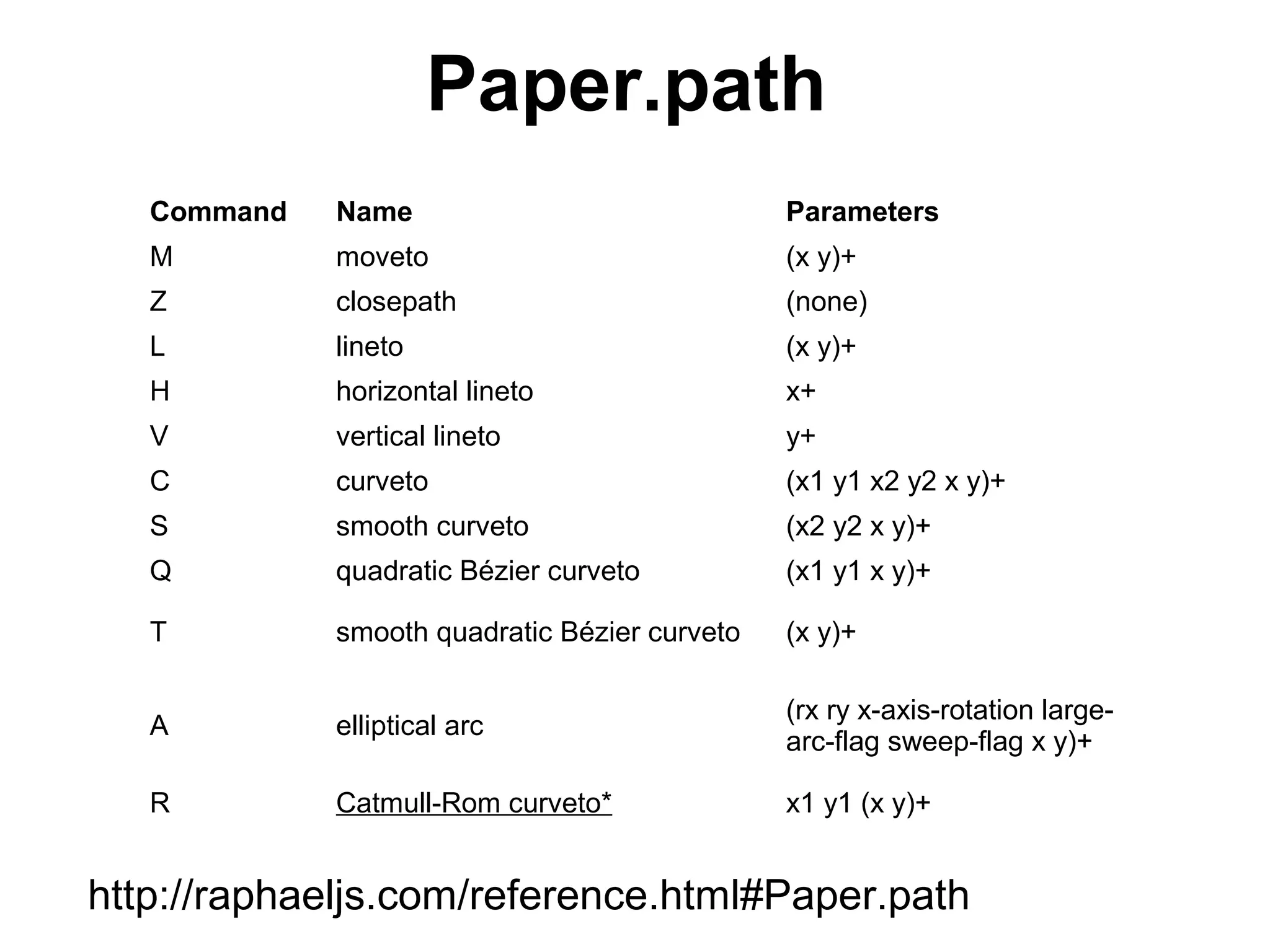 Paper.path

| Command | Name | Parameters |
|---|---|---|
| M | moveto | (x y)+ |
| Z | closepath | (none) |
| L | lineto | (x y)+ |
| H | horizontal lineto | x+ |
| V | vertical lineto | y+ |
| C | curveto | (x1 y1 x2 y2 x y)+ |
| S | smooth curveto | (x2 y2 x y)+ |
| Q | quadratic Bézier curveto | (x1 y1 x y)+ |
| T | smooth quadratic Bézier curveto | (x y)+ |
| A | elliptical arc | (rx ry x-axis-rotation large-arc-flag sweep-flag x y)+ |
| R | Catmull-Rom curveto* | x1 y1 (x y)+ |

http://raphaeljs.com/reference.html#Paper.path